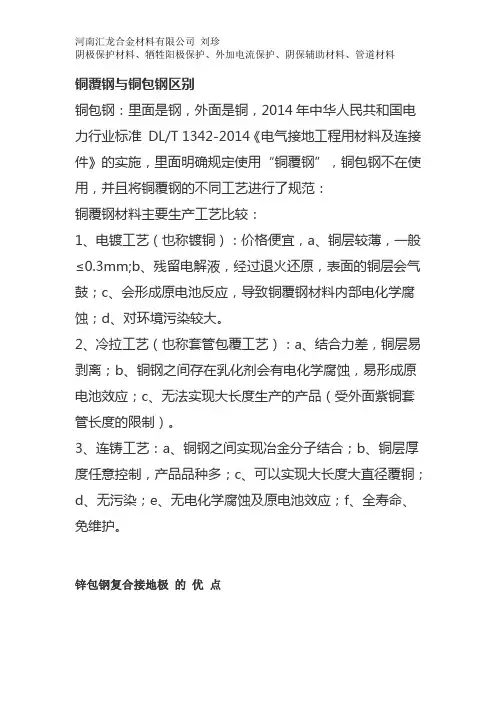 河南汇龙合金材料有限公司 刘珍
阴极保护材料、牺牲阳极保护、外加电流保护、阴保辅助材料、管道材料

铜覆钢与铜包钢区别

铜包钢：里面是钢，外面是铜，2014 年中华人民共和国电力行业标准 DL/T 1342-2014《电气接地工程用材料及连接件》的实施，里面明确规定使用“铜覆钢”，铜包钢不在使用，并且将铜覆钢的不同工艺进行了规范：

铜覆钢材料主要生产工艺比较：

1、电镀工艺（也称镀铜）：价格便宜，a、铜层较薄，一般≤0.3mm;b、残留电解液，经过退火还原，表面的铜层会气鼓；c、会形成原电池反应，导致铜覆钢材料内部电化学腐蚀；d、对环境污染较大。

2、冷拉工艺（也称套管包覆工艺）：a、结合力差，铜层易剥离；b、铜钢之间存在乳化剂会有电化学腐蚀，易形成原电池效应；c、无法实现大长度生产的产品（受外面紫铜套管长度的限制）。

3、连铸工艺：a、铜钢之间实现冶金分子结合；b、铜层厚度任意控制，产品品种多；c、可以实现大长度大直径覆铜；d、无污染；e、无电化学腐蚀及原电池效应；f、全寿命、免维护。

锌包钢复合接地极 的 优 点